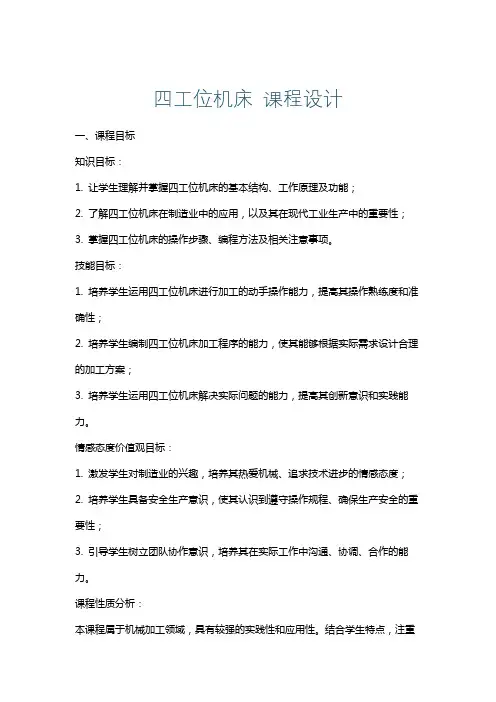 四工位机床 课程设计

一、课程目标

知识目标：

1. 让学生理解并掌握四工位机床的基本结构、工作原理及功能；

2. 了解四工位机床在制造业中的应用，以及其在现代工业生产中的重要性；

3. 掌握四工位机床的操作步骤、编程方法及相关注意事项。

技能目标：

1. 培养学生运用四工位机床进行加工的动手操作能力，提高其操作熟练度和准确性；

2. 培养学生编制四工位机床加工程序的能力，使其能够根据实际需求设计合理的加工方案；

3. 培养学生运用四工位机床解决实际问题的能力，提高其创新意识和实践能力。

情感态度价值观目标：

1. 激发学生对制造业的兴趣，培养其热爱机械、追求技术进步的情感态度；

2. 培养学生具备安全生产意识，使其认识到遵守操作规程、确保生产安全的重要性；

3. 引导学生树立团队协作意识，培养其在实际工作中沟通、协调、合作的能力。

课程性质分析：

本课程属于机械加工领域，具有较强的实践性和应用性。结合学生特点，注重